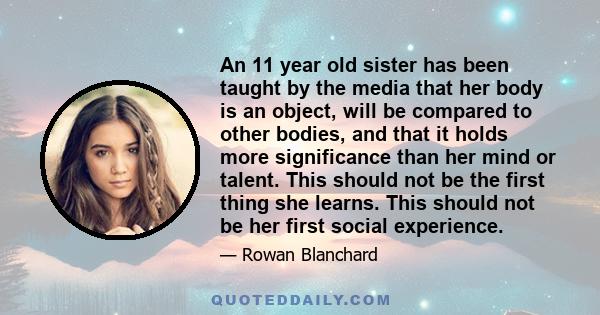 An 11 year old sister has been taught by the media that her body is an object, will be compared to other bodies, and that it holds more significance than her mind or talent. This should not be the first thing she learns. This should not be her first social experience.

— Rowan Blanchard

QUOTEDDAILY.COM